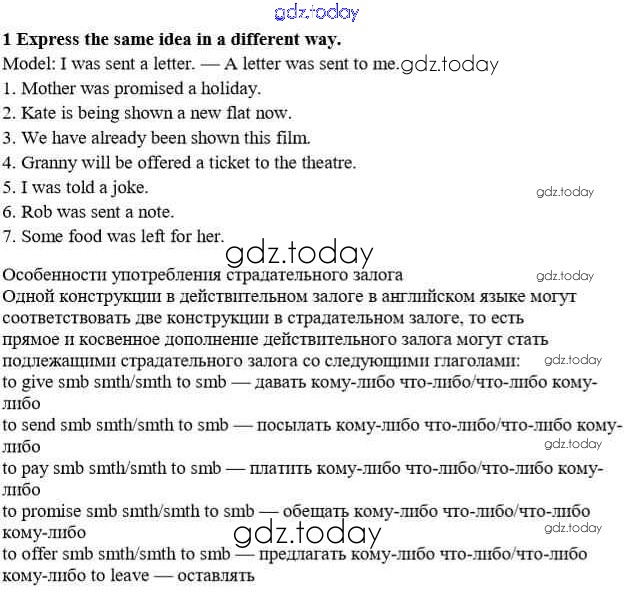 1 Express the same idea in a different way.
Model: I was sent a letter. — A letter was sent to me.
1. Mother was promised a holiday.
2. Kate is being shown a new flat now.
3. We have already been shown this film.
4. Granny will be offered a ticket to the theatre.
5. I was told a joke.
6. Rob was sent a note.
7. Some food was left for her.

Особенности употребления страдательного залога
Одной конструкции в действительном залоге в английском языке могут соответствовать две конструкции в страдательном залоге, то есть прямое и косвенное дополнение действительного залога могут стать подлежащими страдательного залога со следующими глаголами:
to give smb smth/smth to smb — давать кому-либо что-либо/что-либо кому-либо
to send smb smth/smth to smb — посылать кому-либо что-либо/что-либо кому-либо
to pay smb smth/smth to smb — платить кому-либо что-либо/что-либо кому-либо
to promise smb smth/smth to smb — обещать кому-либо что-либо/что-либо кому-либо
to offer smb smth/smth to smb — предлагать кому-либо что-либо/что-либо кому-либо to leave — оставлять

gdz.today